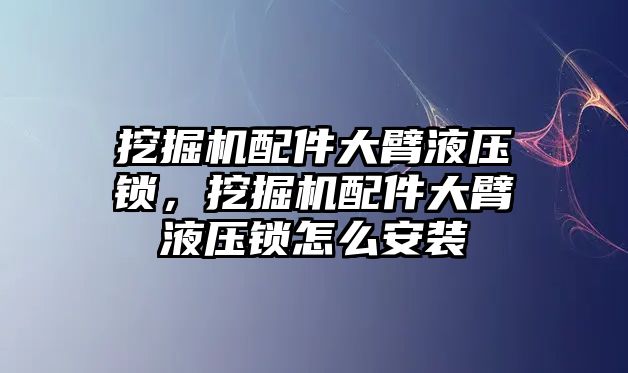 挖掘机配件大臂液压锁，挖掘机配件大臂液压锁怎么安装